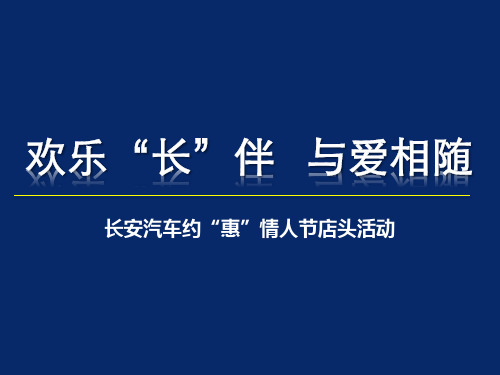 欢乐“长”伴 与爱相随

长安汽车约“惠”情人节店头活动